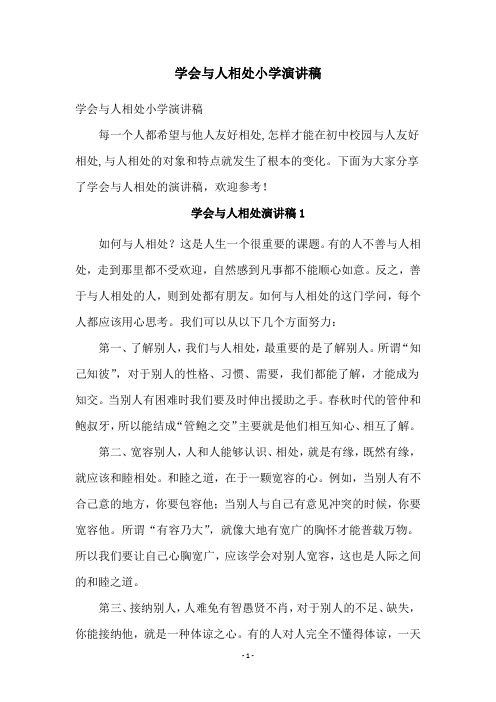 学会与人相处小学演讲稿

学会与人相处小学演讲稿

每一个人都希望与他人友好相处,怎样才能在初中校园与人友好相处,与人相处的对象和特点就发生了根本的变化。下面为大家分享了学会与人相处的演讲稿，欢迎参考！

学会与人相处演讲稿1

如何与人相处？这是人生一个很重要的课题。有的人不善与人相处，走到那里都不受欢迎，自然感到凡事都不能顺心如意。反之，善于与人相处的人，则到处都有朋友。如何与人相处的这门学问，每个人都应该用心思考。我们可以从以下几个方面努力：

第一、了解别人，我们与人相处，最重要的是了解别人。所谓“知己知彼”，对于别人的性格、习惯、需要，我们都能了解，才能成为知交。当别人有困难时我们要及时伸出援助之手。春秋时代的管仲和鲍叔牙，所以能结成“管鲍之交”主要就是他们相互知心、相互了解。

第二、宽容别人，人和人能够认识、相处，就是有缘，既然有缘，就应该和睦相处。和睦之道，在于一颗宽容的心。例如，当别人有不合己意的地方，你要包容他；当别人与自己有意见冲突的时候，你要宽容他。所谓“有容乃大”，就像大地有宽广的胸怀才能普载万物。所以我们要让自己心胸宽广，应该学会对别人宽容，这也是人际之间的和睦之道。

第三、接纳别人，人难免有智愚贤不肖，对于别人的不足、缺失，你能接纳他，就是一种体谅之心。有的人对人完全不懂得体谅，一天

- 1 -